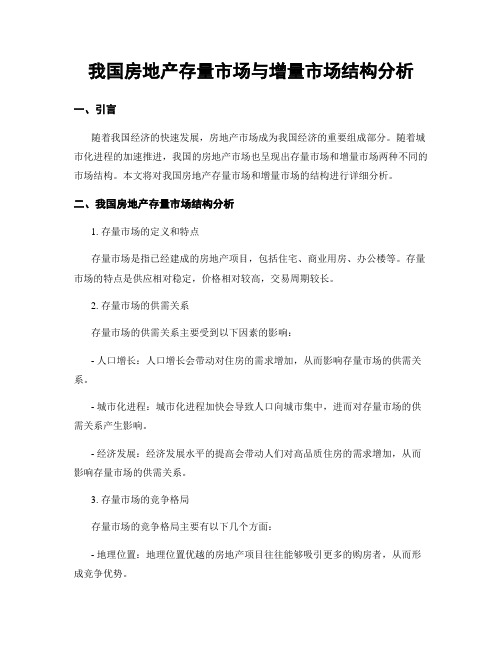 我国房地产存量市场与增量市场结构分析

一、引言

随着我国经济的快速发展，房地产市场成为我国经济的重要组成部分。随着城市化进程的加速推进，我国的房地产市场也呈现出存量市场和增量市场两种不同的市场结构。本文将对我国房地产存量市场和增量市场的结构进行详细分析。

二、我国房地产存量市场结构分析

1. 存量市场的定义和特点

存量市场是指已经建成的房地产项目，包括住宅、商业用房、办公楼等。存量市场的特点是供应相对稳定，价格相对较高，交易周期较长。

2. 存量市场的供需关系

存量市场的供需关系主要受到以下因素的影响：

- 人口增长：人口增长会带动对住房的需求增加，从而影响存量市场的供需关系。

- 城市化进程：城市化进程加快会导致人口向城市集中，进而对存量市场的供需关系产生影响。

- 经济发展：经济发展水平的提高会带动人们对高品质住房的需求增加，从而影响存量市场的供需关系。

3. 存量市场的竞争格局

存量市场的竞争格局主要有以下几个方面：

- 地理位置：地理位置优越的房地产项目往往能够吸引更多的购房者，从而形成竞争优势。